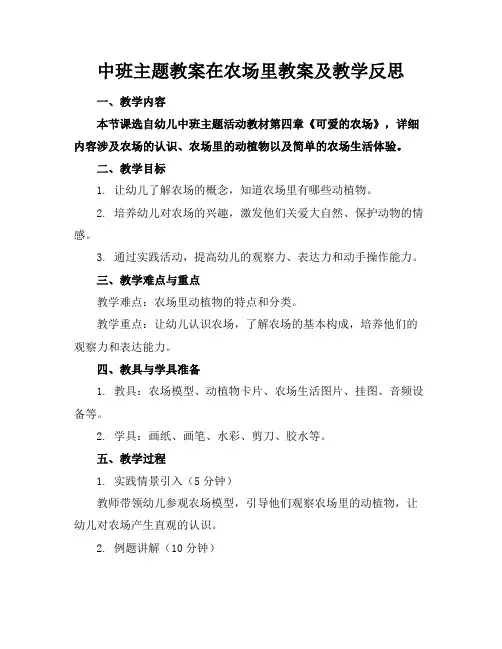 中班主题教案在农场里教案及教学反思

一、教学内容

本节课选自幼儿中班主题活动教材第四章《可爱的农场》，详细内容涉及农场的认识、农场里的动植物以及简单的农场生活体验。

二、教学目标

1. 让幼儿了解农场的概念，知道农场里有哪些动植物。

2. 培养幼儿对农场的兴趣，激发他们关爱大自然、保护动物的情感。

3. 通过实践活动，提高幼儿的观察力、表达力和动手操作能力。

三、教学难点与重点

教学难点：农场里动植物的特点和分类。

教学重点：让幼儿认识农场，了解农场的基本构成，培养他们的观察力和表达能力。

四、教具与学具准备

1. 教具：农场模型、动植物卡片、农场生活图片、挂图、音频设备等。

2. 学具：画纸、画笔、水彩、剪刀、胶水等。

五、教学过程

1. 实践情景引入（5 分钟）

教师带领幼儿参观农场模型，引导他们观察农场里的动植物，让幼儿对农场产生直观的认识。

2. 例题讲解（10 分钟）